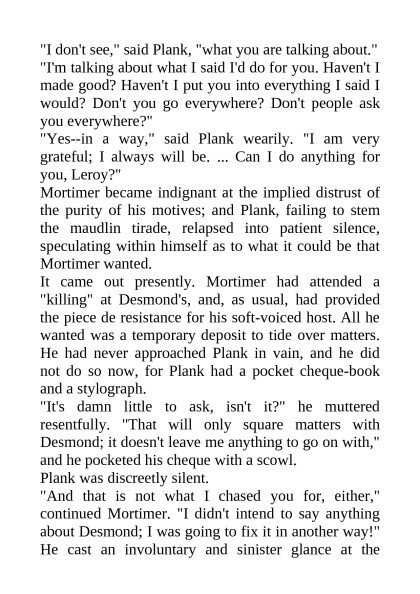 "I don't see," said Plank, "what you are talking about."
"I'm talking about what I said I'd do for you. Haven't I made good? Haven't I put you into everything I said I would? Don't you go everywhere? Don't people ask you everywhere?"
"Yes--in a way," said Plank wearily. "I am very grateful; I always will be. ... Can I do anything for you, Leroy?"
Mortimer became indignant at the implied distrust of the purity of his motives; and Plank, failing to stem the maudlin tirade, relapsed into patient silence, speculating within himself as to what it could be that Mortimer wanted.
It came out presently. Mortimer had attended a "killing" at Desmond's, and, as usual, had provided the piece de resistance for his soft-voiced host. All he wanted was a temporary deposit to tide over matters. He had never approached Plank in vain, and he did not do so now, for Plank had a pocket cheque-book and a stylograph.
"It's damn little to ask, isn't it?" he muttered resentfully. "That will only square matters with Desmond; it doesn't leave me anything to go on with," and he pocketed his cheque with a scowl.
Plank was discreetly silent.
"And that is not what I chased you for, either," continued Mortimer. "I didn't intend to say anything about Desmond; I was going to fix it in another way!"
He cast an involuntary and sinister glance at the